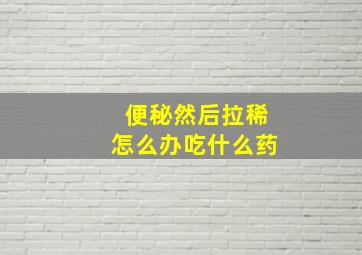 便秘然后拉稀
怎么办吃什么药